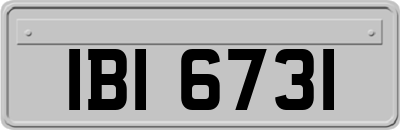 IBI 6731